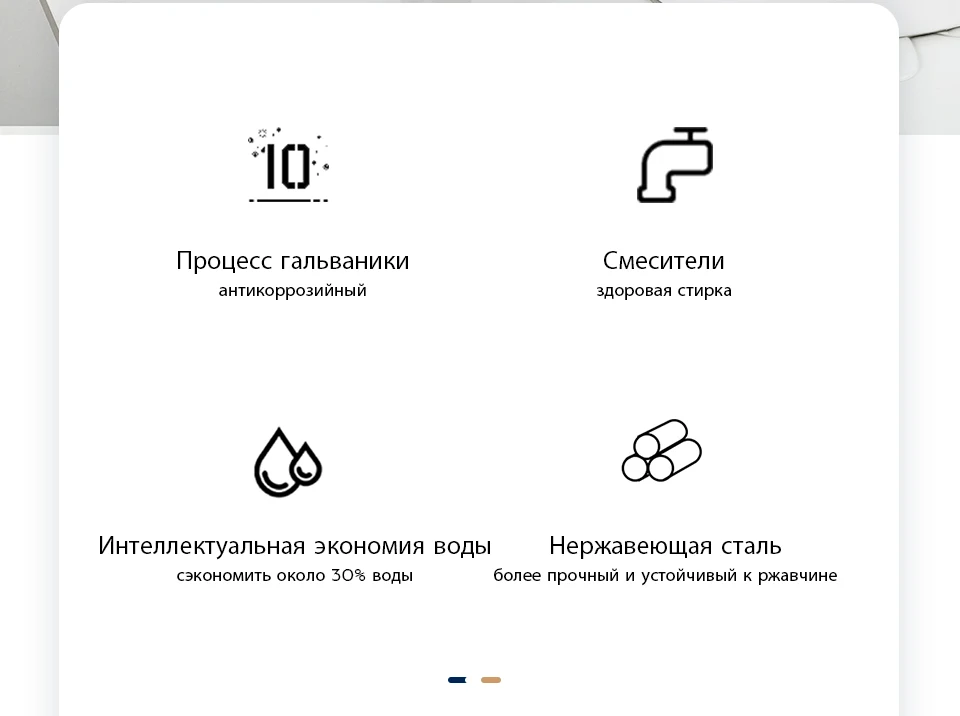 10

Процесс гальваники
антикоррозийный

Смесители
здоровая стирка

Интеллектуальная экономия воды
сэкономить около 30% воды

Нержавеющая сталь
более прочный и устойчивый к ржавчине